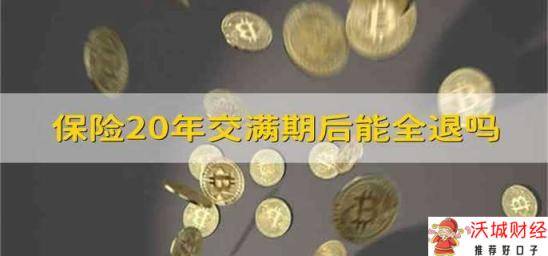 保险20年交满期后能全退吗

沃城财经
推荐好口子